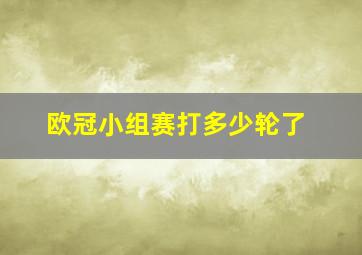 欧冠小组赛打多少轮了